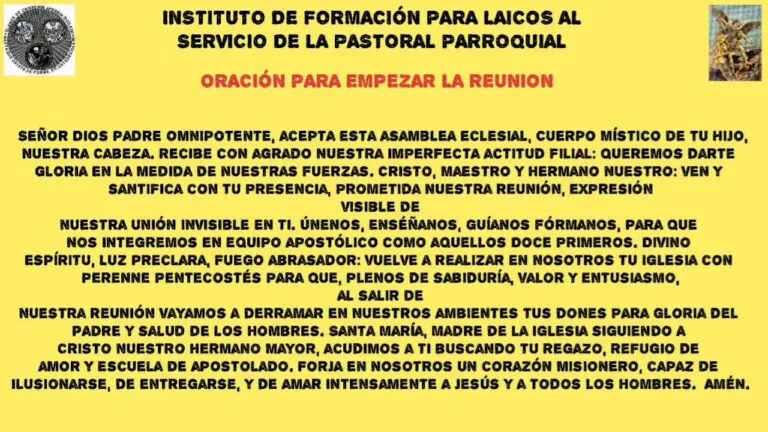 INSTITUTO DE FORMACIÓN PARA LAICOS AL SERVICIO DE LA PASTORAL PARROQUIAL

ORACIÓN PARA EMPEZAR LA REUNION

SEÑOR DIOS PADRE OMNIPOTENTE, ACEPTA ESTA ASAMBLEA ECLESIAL, CUERPO MÍSTICO DE TU HIJO, NUESTRA CABEZA. RECIBE CON AGRADO NUESTRA IMPERFECTA ACTITUD FILIAL: QUEREMOS DARTE GLORIA EN LA MEDIDA DE NUESTRAS FUERZAS. CRISTO, MAESTRO Y HERMANO NUESTRO: VEN Y SANTIFICA CON TU PRESENCIA, PROMETIDA NUESTRA REUNIÓN, EXPRESIÓN VISIBLE DE NUESTRA UNIÓN INVISIBLE EN TI. ÚNENOS, ENSÉÑANOS, GUÍANOS FÓRMANOS, PARA QUE NOS INTEGREMOS EN EQUIPO APOSTÓLICO COMO AQUELLOS DOCE PRIMEROS. DIVINO ESPÍRITU, LUZ PRECLARA, FUEGO ABRASADOR: VUELVE A REALIZAR EN NOSOTROS TU IGLESIA CON PERENNE PENTECOSTÉS PARA QUE, PLENOS DE SABIDURÍA, VALOR Y ENTUSIASMO, AL SALIR DE NUESTRA REUNIÓN VAYAMOS A DERRAMAR EN NUESTROS AMBIENTES TUS DONES PARA GLORIA DEL PADRE Y SALUD DE LOS HOMBRES. SANTA MARÍA, MADRE DE LA IGLESIA SIGUIENDO A CRISTO NUESTRO HERMANO MAYOR, ACUDIMOS A TI BUSCANDO TU REGAZO, REFUGIO DE AMOR Y ESCUELA DE APOSTOLADO. FORJA EN NOSOTROS UN CORAZÓN MISIONERO, CAPAZ DE ILUSIONARSE, DE ENTREGARSE, Y DE AMAR INTENSAMENTE A JESÚS Y A TODOS LOS HOMBRES. AMÉN.